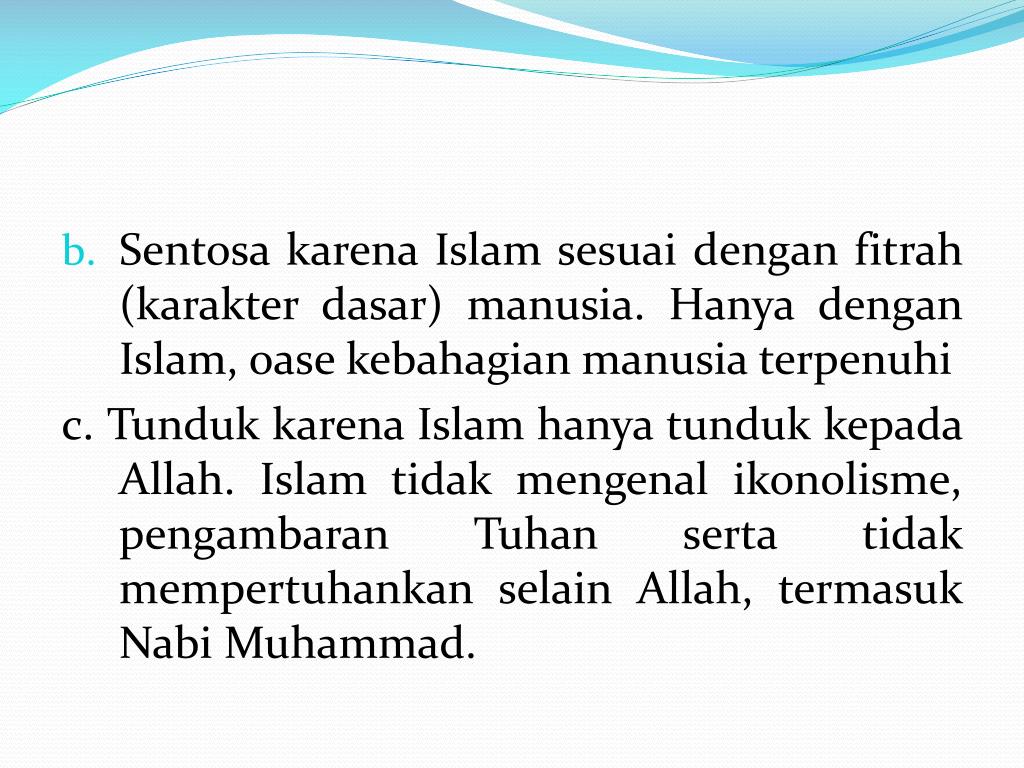 b. Sentosa karena Islam sesuai dengan fitrah (karakter dasar) manusia. Hanya dengan Islam, oase kebahagian manusia terpenuhi

c. Tunduk karena Islam hanya tunduk kepada Allah. Islam tidak mengenal ikonolisme, pengambaran Tuhan serta tidak mempertuhankan selain Allah, termasuk Nabi Muhammad.